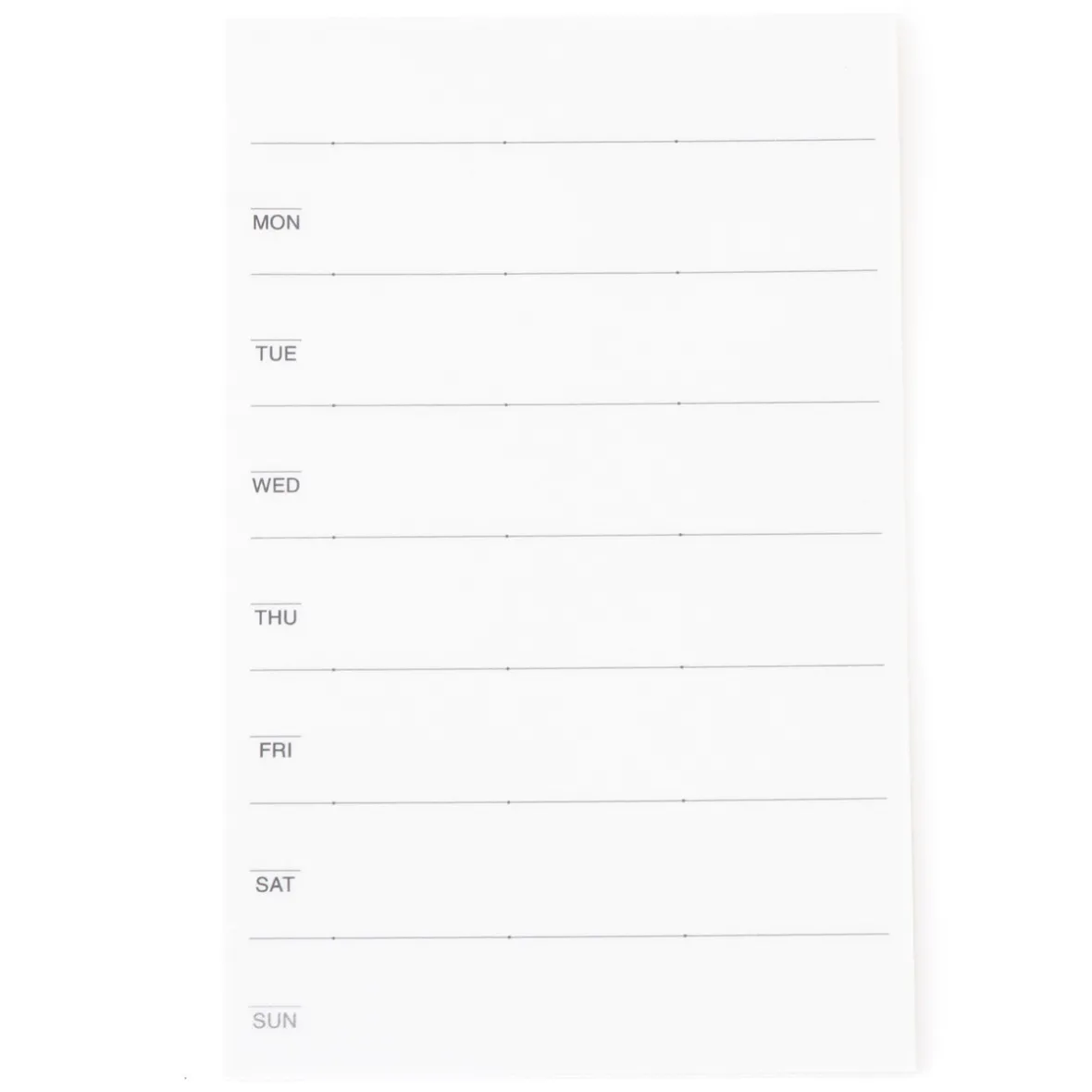 MON

TUE

WED

THU

FRI

SAT

SUN